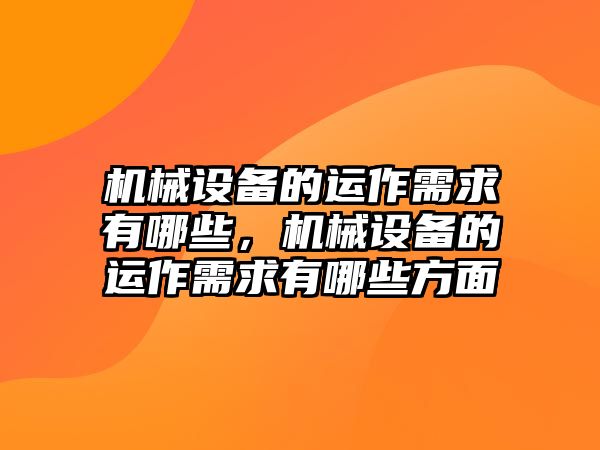 机械设备的运作需求有哪些，机械设备的运作需求有哪些方面